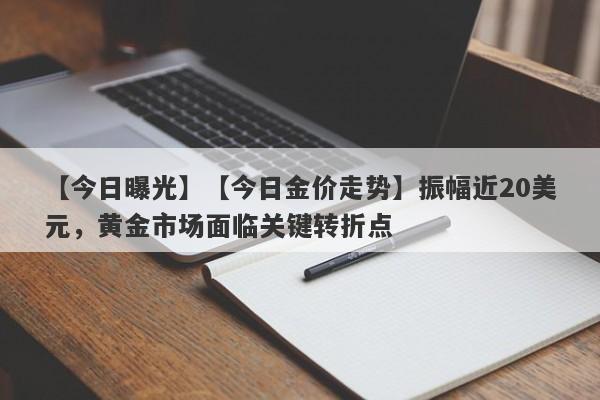 【今日曝光】【今日金价走势】振幅近20美元，黄金市场面临关键转折点